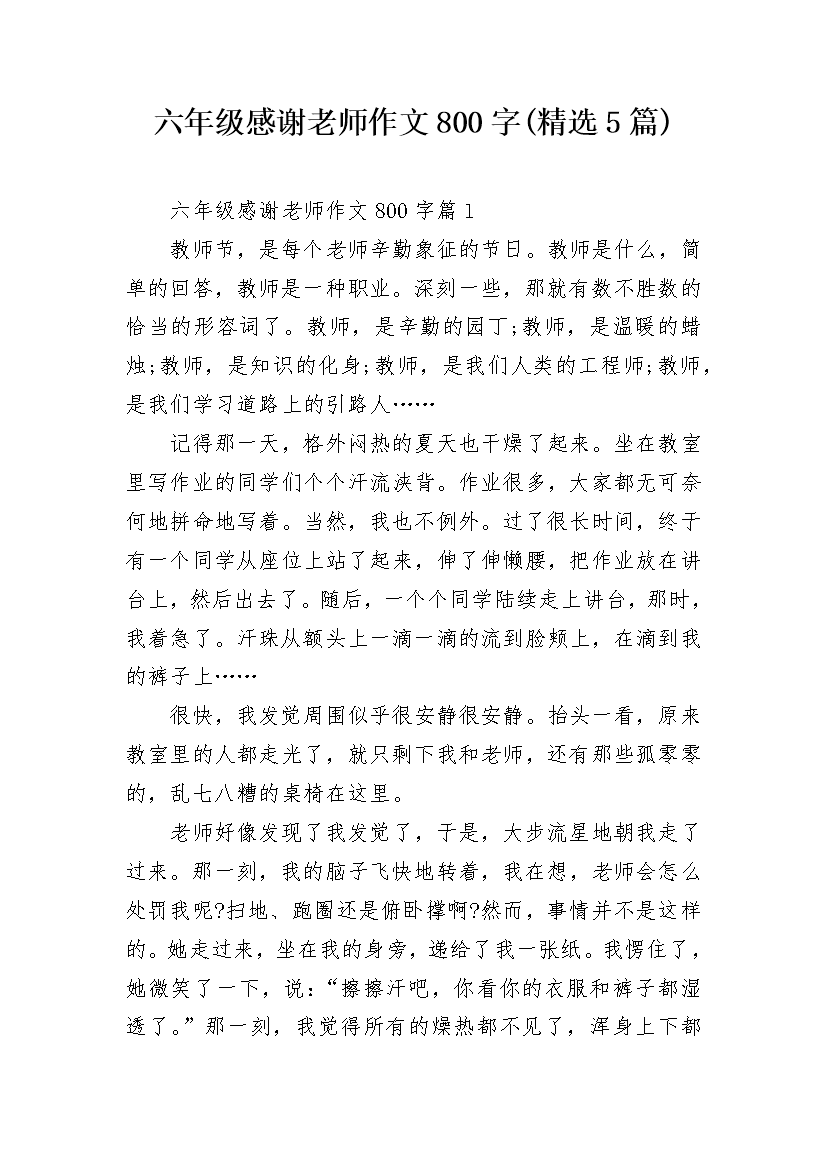 六年级感谢老师作文800字(精选5篇)

六年级感谢老师作文800字篇1

教师节，是每个老师辛勤象征的节日。教师是什么，简单的回答，教师是一种职业。深刻一些，那就有数不胜数的恰当的形容词了。教师，是辛勤的园丁;教师，是温暖的蜡烛;教师，是知识的化身;教师，是我们人类的工程师;教师，是我们学习道路上的引路人……

记得那一天，格外闷热的夏天也干燥了起来。坐在教室里写作业的同学们个个汗流浃背。作业很多，大家都无可奈何地拼命地写着。当然，我也不例外。过了很长时间，终于有一个同学从座位上站了起来，伸了伸懒腰，把作业放在讲台上，然后出去了。随后，一个个同学陆续走上讲台，那时，我着急了。汗珠从额头上一滴一滴的流到脸颊上，在滴到我的裤子上……

很快，我发觉周围似乎很安静很安静。抬头一看，原来教室里的人都走光了，就只剩下我和老师，还有那些孤零零的，乱七八糟的桌椅在这里。

老师好像发现了我发觉了，于是，大步流星地朝我走了过来。那一刻，我的脑子飞快地转着，我在想，老师会怎么处罚我呢?扫地、跑圈还是俯卧撑啊?然而，事情并不是这样的。她走过来，坐在我的身旁，递给了我一张纸。我愣住了，她微笑了一下，说：“擦擦汗吧，你看你的衣服和裤子都湿透了。”那一刻，我觉得所有的燥热都不见了，浑身上下都